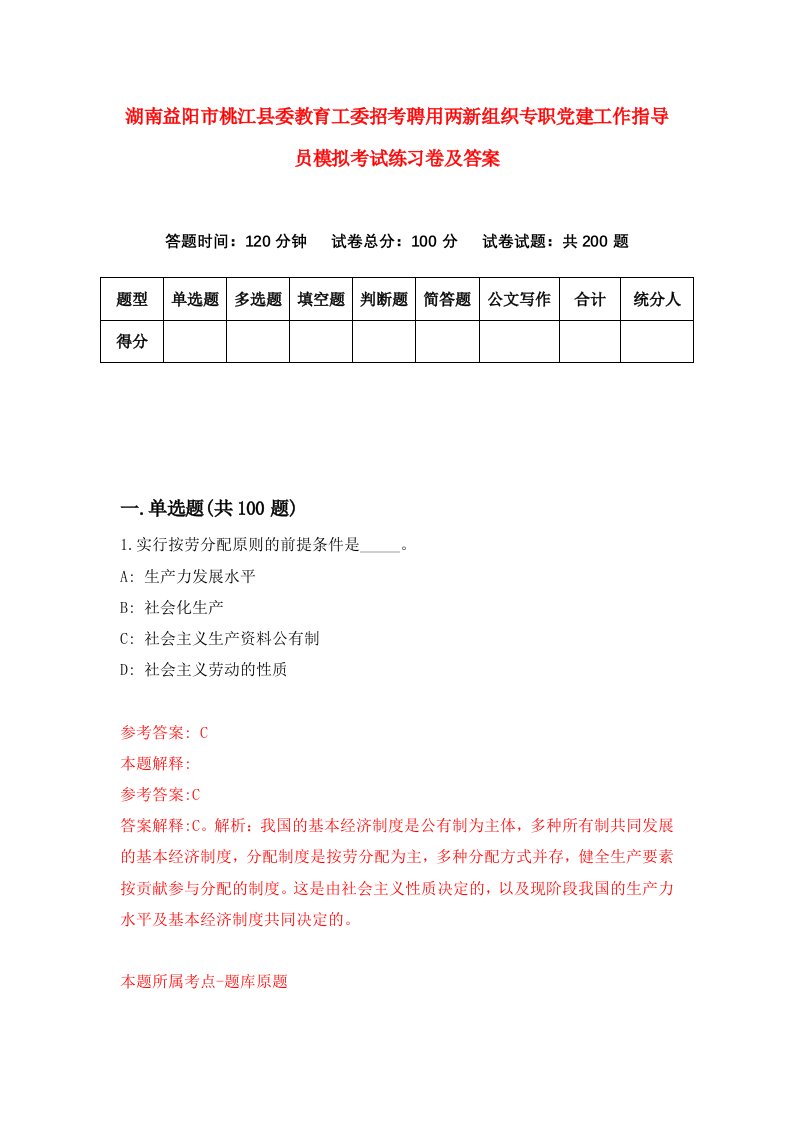 湖南益阳市桃江县委教育工委招考聘用两新组织专职党建工作指导员模拟考试练习卷及答案

答题时间：120 分钟　试卷总分：100 分　试卷试题：共 200 题

| 题型 | 单选题 | 多选题 | 填空题 | 判断题 | 简答题 | 公文写作 | 合计 | 统分人 |
|---|---|---|---|---|---|---|---|---|
| 得分 | | | | | | | | |

一.单选题(共 100 题)

1.实行按劳分配原则的前提条件是_____。

A: 生产力发展水平

B: 社会化生产

C: 社会主义生产资料公有制

D: 社会主义劳动的性质

参考答案: C

本题解释:

参考答案:C

答案解释:C。解析：我国的基本经济制度是公有制为主体，多种所有制共同发展的基本经济制度，分配制度是按劳分配为主，多种分配方式并存，健全生产要素按贡献参与分配的制度。这是由社会主义性质决定的，以及现阶段我国的生产力水平及基本经济制度共同决定的。

本题所属考点-题库原题